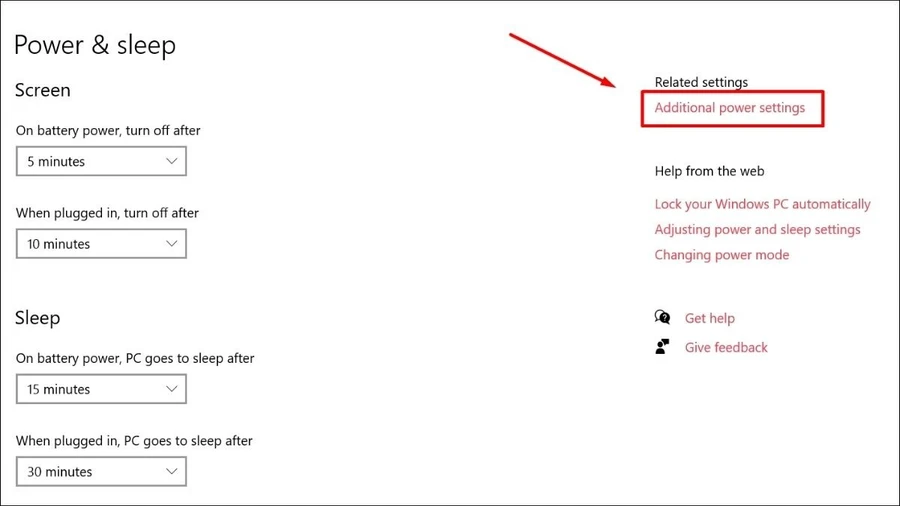 Power & sleep

Screen

On battery power, turn off after

5 minutes

When plugged in, turn off after

10 minutes

Sleep

On battery power, PC goes to sleep after

15 minutes

When plugged in, PC goes to sleep after

30 minutes

Related settings

Additional power settings

Help from the web

Lock your Windows PC automatically

Adjusting power and sleep settings

Changing power mode

Get help

Give feedback